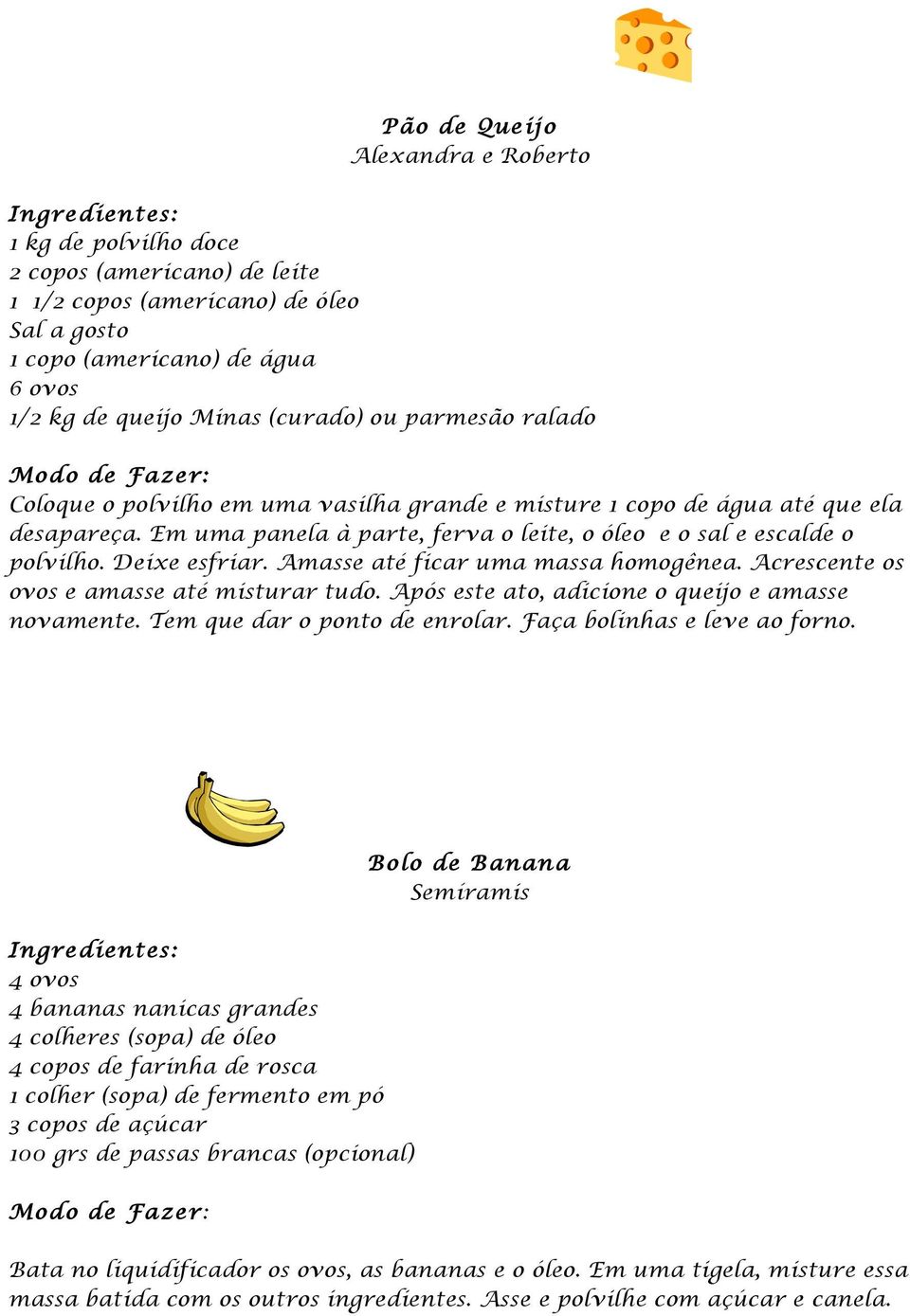 Pão de Queijo
Alexandra e Roberto

Ingredientes:
1 kg de polvilho doce
2 copos (americano) de leite
1 1/2 copos (americano) de óleo
Sal a gosto
1 copo (americano) de água
6 ovos
1/2 kg de queijo Minas (curado) ou parmesão ralado

Modo de Fazer:
Coloque o polvilho em uma vasilha grande e misture 1 copo de água até que ela desapareça. Em uma panela à parte, ferva o leite, o óleo e o sal e escalde o polvilho. Deixe esfriar. Amasse até ficar uma massa homogênea. Acrescente os ovos e amasse até misturar tudo. Após este ato, adicione o queijo e amasse novamente. Tem que dar o ponto de enrolar. Faça bolinhas e leve ao forno.

Bolo de Banana
Semíramis

Ingredientes:
4 ovos
4 bananas nanicas grandes
4 colheres (sopa) de óleo
4 copos de farinha de rosca
1 colher (sopa) de fermento em pó
3 copos de açúcar
100 grs de passas brancas (opcional)

Modo de Fazer:

Bata no liquidificador os ovos, as bananas e o óleo. Em uma tigela, misture essa massa batida com os outros ingredientes. Asse e polvilhe com açúcar e canela.